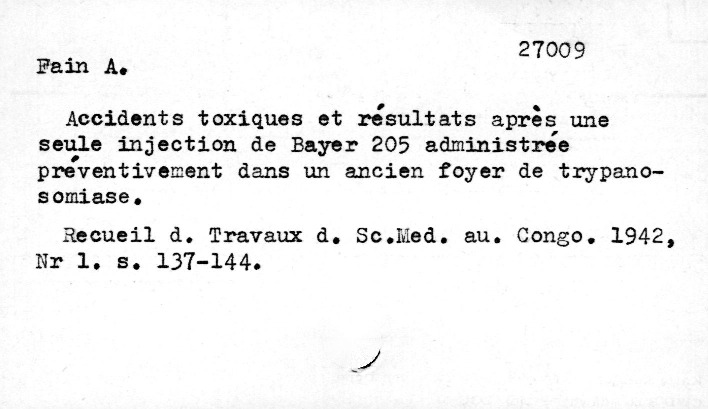 27009

Fain A.

Accidents toxiques et résultats après une seule injection de Bayer 205 administrée préventivement dans un ancien foyer de trypanosomiase.

Recueil d. Travaux d. Sc.Med. au. Congo. 1942, Nr 1. s. 137-144.